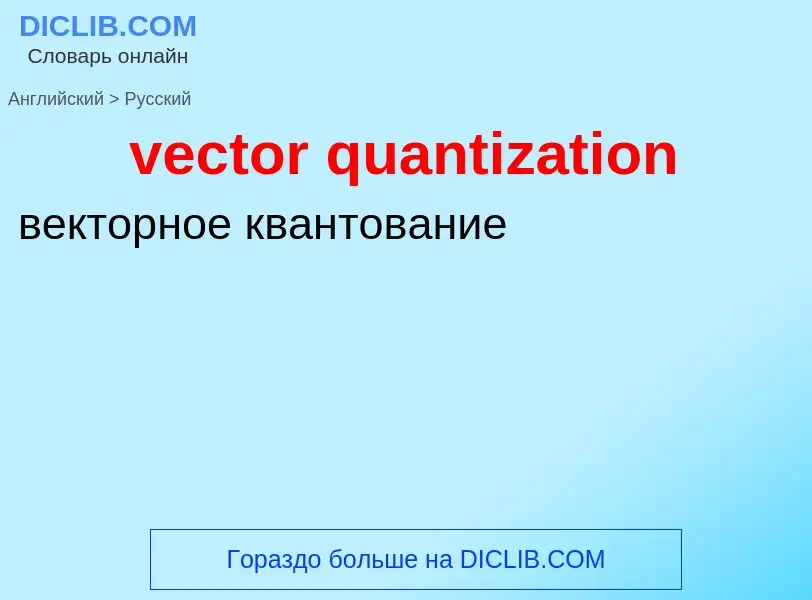 DICLIB.COM
Словарь онлайн

Английский > Русский

vector quantization

векторное квантование

Гораздо больше на DICLIB.COM